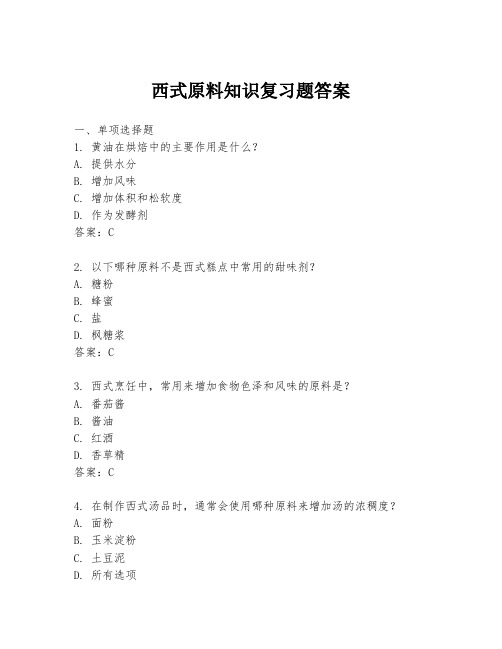 西式原料知识复习题答案

一、单项选择题

1. 黄油在烘焙中的主要作用是什么？
A. 提供水分
B. 增加风味
C. 增加体积和松软度
D. 作为发酵剂
答案：C

2. 以下哪种原料不是西式糕点中常用的甜味剂？
A. 糖粉
B. 蜂蜜
C. 盐
D. 枫糖浆
答案：C

3. 西式烹饪中，常用来增加食物色泽和风味的原料是？
A. 番茄酱
B. 酱油
C. 红酒
D. 香草精
答案：C

4. 在制作西式汤品时，通常会使用哪种原料来增加汤的浓稠度？
A. 面粉
B. 玉米淀粉
C. 土豆泥
D. 所有选项